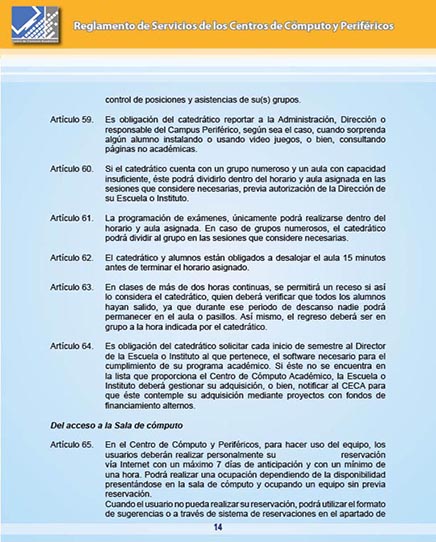 Reglamento de Servicios de los Centros de Cómputo y Periféricos

control de posiciones y asistencias de su(s) grupos.

Artículo 59. Es obligación del catedrático reportar a la Administración, Dirección o responsable del Campus Periférico, según sea el caso, cuando sorprenda algún alumno instalando o usando video juegos, o bien, consultando páginas no académicas.

Artículo 60. Si el catedrático cuenta con un grupo numeroso y un aula con capacidad insuficiente, éste podrá dividirlo dentro del horario y aula asignada en las sesiones que considere necesarias, previa autorización de la Dirección de su Escuela o Instituto.

Artículo 61. La programación de exámenes, únicamente podrá realizarse dentro del horario y aula asignada. En caso de grupos numerosos, el catedrático podrá dividir al grupo en las sesiones que considere necesarias.

Artículo 62. El catedrático y alumnos están obligados a desalojar el aula 15 minutos antes de terminar el horario asignado.

Artículo 63. En clases de más de dos horas continuas, se permitirá un receso si así lo considera el catedrático, quien deberá verificar que todos los alumnos hayan salido, ya que durante ese periodo de descanso nadie podrá permanecer en el aula o pasillos. Así mismo, el regreso deberá ser en grupo a la hora indicada por el catedrático.

Artículo 64. Es obligación del catedrático solicitar cada inicio de semestre al Director de la Escuela o Instituto al que pertenece, el software necesario para el cumplimiento de su programa académico. Si éste no se encuentra en la lista que proporciona el Centro de Cómputo Académico, la Escuela o Instituto deberá gestionar su adquisición, o bien, notificar al CECA para que éste contemple su adquisición mediante proyectos con fondos de financiamiento alternos.

Del acceso a la Sala de cómputo

Artículo 65. En el Centro de Cómputo y Periféricos, para hacer uso del equipo, los usuarios deberán realizar personalmente su reservación vía Internet con un máximo 7 días de anticipación y con un mínimo de una hora. Podrá realizar una ocupación dependiendo de la disponibilidad presentándose en la sala de cómputo y ocupando un equipo sin previa reservación.
Cuando el usuario no pueda realizar su reservación, podrá utilizar el formato de sugerencias o a través de sistema de reservaciones en el apartado de

14